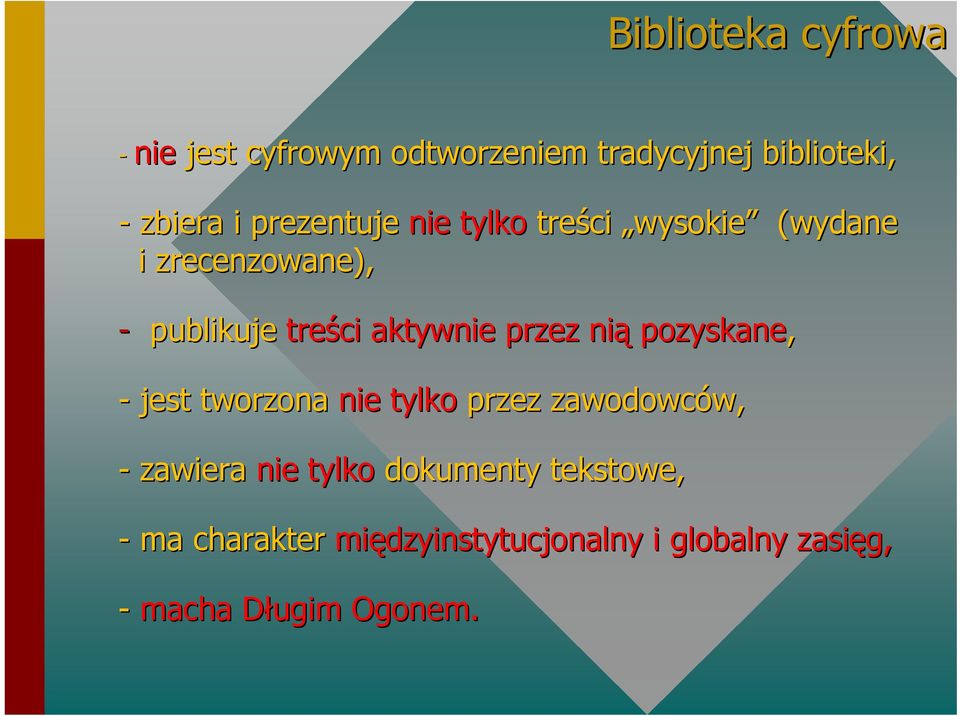 Biblioteka cyfrowa

- nie jest cyfrowym odtworzeniem tradycyjnej biblioteki,

- zbiera i prezentuje nie tylko treści „wysokie” (wydane i zrecenzowane),

- publikuje treści aktywnie przez nią pozyskane,

- jest tworzona nie tylko przez zawodowców,

- zawiera nie tylko dokumenty tekstowe,

- ma charakter międzyinstytucjonalny i globalny zasięg,

- macha Długim Ogonem.